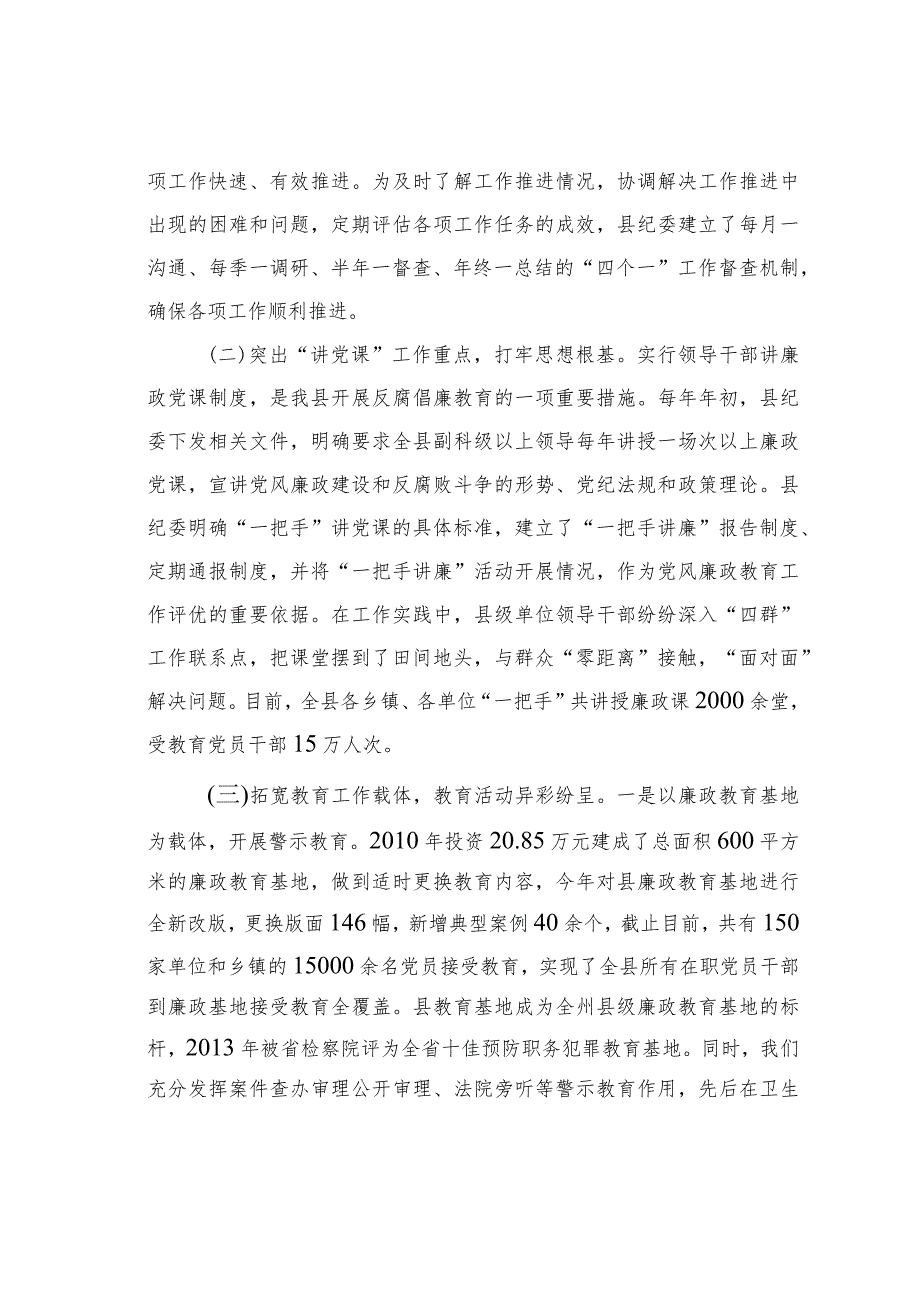 项工作快速、有效推进。为及时了解工作推进情况，协调解决工作推进中出现的困难和问题，定期评估各项工作任务的成效，县纪委建立了每月一沟通、每季一调研、半年一督查、年终一总结的“四个一”工作督查机制，确保各项工作顺利推进。

（二）突出“讲党课”工作重点，打牢思想根基。实行领导干部讲廉政党课制度，是我县开展反腐倡廉教育的一项重要措施。每年年初，县纪委下发相关文件，明确要求全县副科级以上领导每年讲授一场次以上廉政党课，宣讲党风廉政建设和反腐败斗争的形势、党纪法规和政策理论。县纪委明确“一把手”讲党课的具体标准，建立了“一把手讲廉”报告制度、定期通报制度，并将“一把手讲廉”活动开展情况，作为党风廉政教育工作评优的重要依据。在工作实践中，县级单位领导干部纷纷深入“四群”工作联系点，把课堂摆到了田间地头，与群众“零距离”接触，“面对面”解决问题。目前，全县各乡镇、各单位“一把手”共讲授廉政课2000余堂，受教育党员干部15万人次。

(三)拓宽教育工作载体，教育活动异彩纷呈。一是以廉政教育基地为载体，开展警示教育。2010年投资20.85万元建成了总面积600平方米的廉政教育基地，做到适时更换教育内容，今年对县廉政教育基地进行全新改版，更换版面146幅，新增典型案例40余个，截止目前，共有150家单位和乡镇的15000余名党员接受教育，实现了全县所有在职党员干部到廉政基地接受教育全覆盖。县教育基地成为全州县级廉政教育基地的标杆，2013年被省检察院评为全省十佳预防职务犯罪教育基地。同时，我们充分发挥案件查办审理公开审理、法院旁听等警示教育作用，先后在卫生